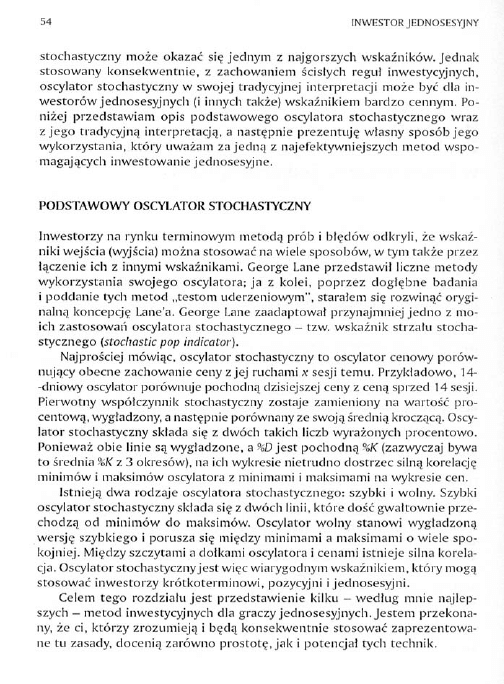 54 INWESTOR JEDNOSESYJNY

stochastyczny może okazać się jednym z najgorszych wskaźników. Jednak stosowany konsekwentnie, z zachowaniem ścisłych reguł inwestycyjnych, oscylator stochastyczny w swojej tradycyjnej interpretacji może być dla inwestorów jednosesyjnych (i innych także) wskaźnikiem bardzo cennym. Poniżej przedstawiam opis podstawowego oscylatora stochastycznego wraz z jego tradycyjną interpretacją, a następnie prezentuję własny sposób jego wykorzystania, który uważam za jedną z najefektywniejszych metod wspomagających inwestowanie jednosesyjne.

PODSTAWOWY OSCYLATOR STOCHASTYCZNY

Inwestorzy na rynku terminowym metodą prób i błędów odkryli, że wskaźniki wejścia (wyjścia) można stosować na wiele sposobów, w tym także przez łączenie ich z innymi wskaźnikami. George Lane przedstawił liczne metody wykorzystania swojego oscylatora; ja z kolei, poprzez dogłębne badania i poddanie tych metod „testom uderzeniowym", starałem się rozwinąć oryginalną koncepcję Lane'a. George Lane zaadaptował przynajmniej jedno z moich zastosowań oscylatora stochastycznego – tzw. wskaźnik strzału stochastycznego (stochastic pop indicator).

Najprościej mówiąc, oscylator stochastyczny to oscylator cenowy porównujący obecne zachowanie ceny z jej ruchami x sesji temu. Przykładowo, 14-dniowy oscylator porównuje pochodną dzisiejszej ceny z ceną sprzed 14 sesji. Pierwotny współczynnik stochastyczny zostaje zamieniony na wartość procentową, wygładzony, a następnie porównany ze swoją średnią kroczącą. Oscylator stochastyczny składa się z dwóch takich liczb wyrażonych procentowo. Ponieważ obie linie są wygładzone, a %D jest pochodną %K (zazwyczaj bywa to średnia %K z 3 okresów), na ich wykresie nietrudno dostrzec silną korelację minimów i maksimów oscylatora z minimami i maksimami na wykresie cen.

Istnieją dwa rodzaje oscylatora stochastycznego: szybki i wolny. Szybki oscylator stochastyczny składa się z dwóch linii, które dość gwałtownie przechodzą od minimów do maksimów. Oscylator wolny stanowi wygładzoną wersję szybkiego i porusza się między minimami a maksimami o wiele spokojniej. Między szczytami a dołkami oscylatora i cenami istnieje silna korelacja. Oscylator stochastyczny jest więc wiarygodnym wskaźnikiem, który mogą stosować inwestorzy krótkoterminowi, pozycyjni i jednosesyjni.

Celem tego rozdziału jest przedstawienie kilku – według mnie najlepszych – metod inwestycyjnych dla graczy jednosesyjnych. Jestem przekonany, że ci, którzy zrozumieją i będą konsekwentnie stosować zaprezentowane tu zasady, docenią zarówno prostotę, jak i potencjał tych technik.